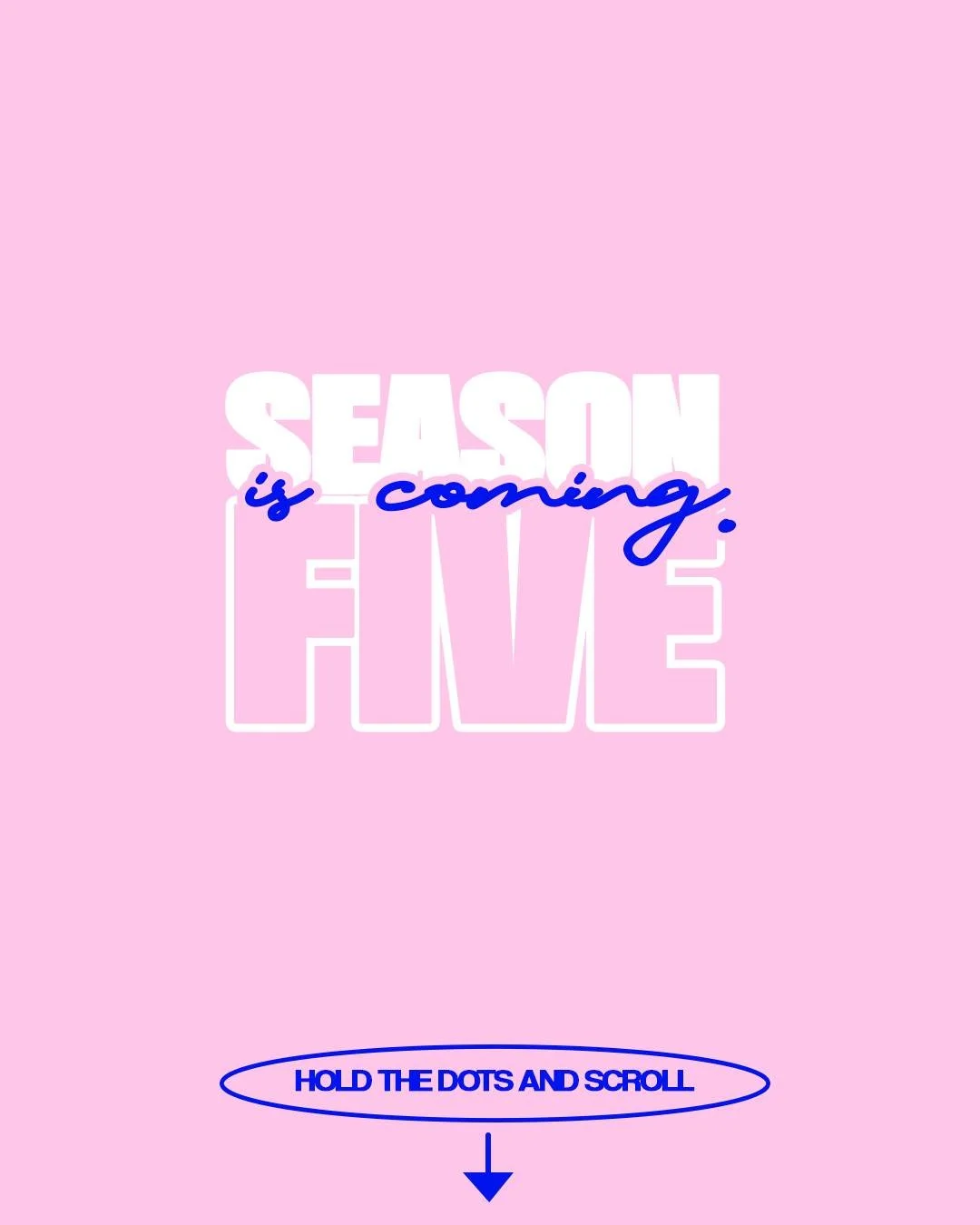 SEASON
is coming.
FIVE

HOLD THE DOTS AND SCROLL